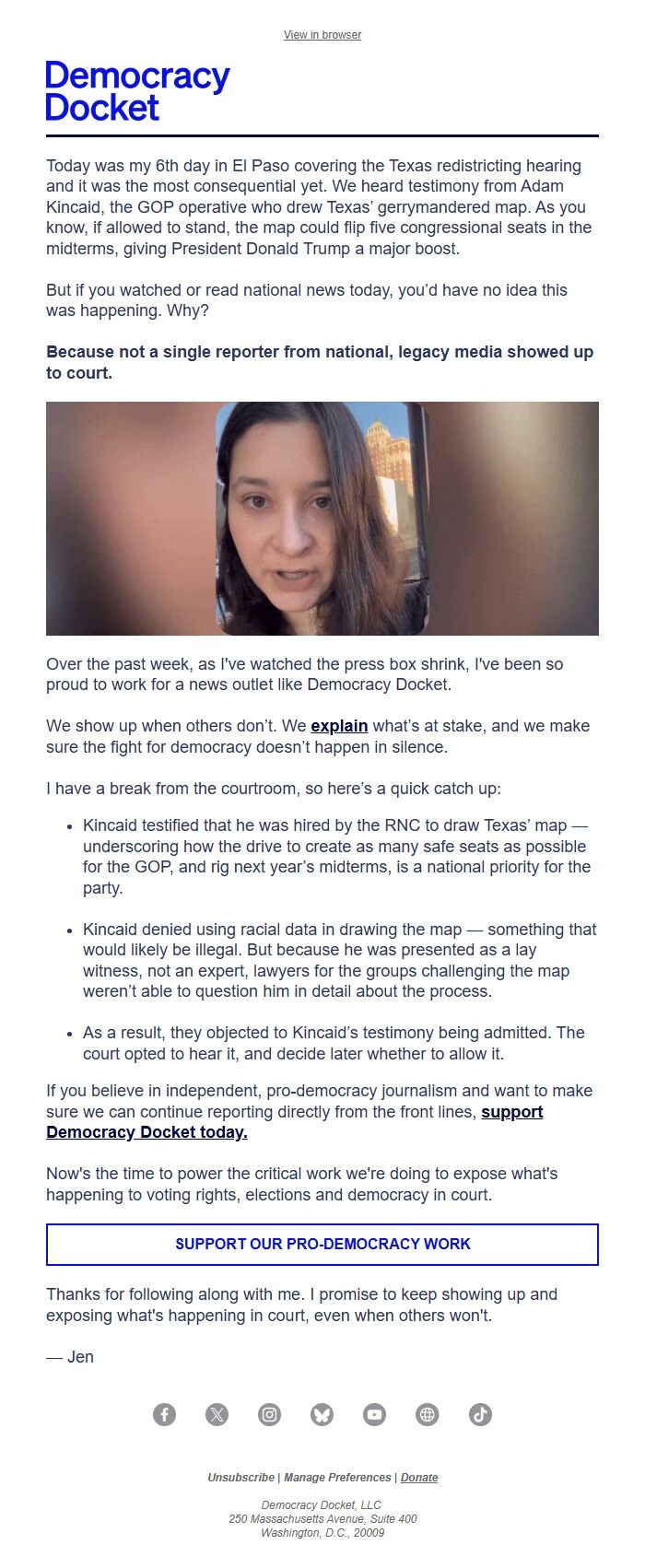 View in browser

Democracy
Docket

Today was my 6th day in El Paso covering the Texas redistricting hearing and it was the most consequential yet. We heard testimony from Adam Kincaid, the GOP operative who drew Texas' gerrymandered map. As you know, if allowed to stand, the map could flip five congressional seats in the midterms, giving President Donald Trump a major boost.

But if you watched or read national news today, you'd have no idea this was happening. Why?

Because not a single reporter from national, legacy media showed up to court.

Over the past week, as I've watched the press box shrink, I've been so proud to work for a news outlet like Democracy Docket.

We show up when others don't. We explain what's at stake, and we make sure the fight for democracy doesn't happen in silence.

I have a break from the courtroom, so here's a quick catch up:

• Kincaid testified that he was hired by the RNC to draw Texas' map — underscoring how the drive to create as many safe seats as possible for the GOP, and rig next year's midterms, is a national priority for the party.

• Kincaid denied using racial data in drawing the map — something that would likely be illegal. But because he was presented as a lay witness, not an expert, lawyers for the groups challenging the map weren't able to question him in detail about the process.

• As a result, they objected to Kincaid's testimony being admitted. The court opted to hear it, and decide later whether to allow it.

If you believe in independent, pro-democracy journalism and want to make sure we can continue reporting directly from the front lines, support Democracy Docket today.

Now's the time to power the critical work we're doing to expose what's happening to voting rights, elections and democracy in court.

SUPPORT OUR PRO-DEMOCRACY WORK

Thanks for following along with me. I promise to keep showing up and exposing what's happening in court, even when others won't.

— Jen

Unsubscribe | Manage Preferences | Donate

Democracy Docket, LLC
250 Massachusetts Avenue, Suite 400
Washington, D.C., 20009